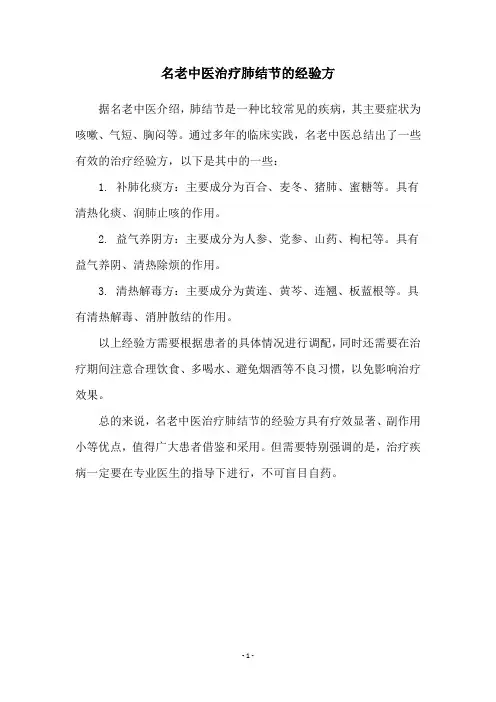 名老中医治疗肺结节的经验方

据名老中医介绍，肺结节是一种比较常见的疾病，其主要症状为咳嗽、气短、胸闷等。通过多年的临床实践，名老中医总结出了一些有效的治疗经验方，以下是其中的一些：

1. 补肺化痰方：主要成分为百合、麦冬、猪肺、蜜糖等。具有清热化痰、润肺止咳的作用。

2. 益气养阴方：主要成分为人参、党参、山药、枸杞等。具有益气养阴、清热除烦的作用。

3. 清热解毒方：主要成分为黄连、黄芩、连翘、板蓝根等。具有清热解毒、消肿散结的作用。

以上经验方需要根据患者的具体情况进行调配，同时还需要在治疗期间注意合理饮食、多喝水、避免烟酒等不良习惯，以免影响治疗效果。

总的来说，名老中医治疗肺结节的经验方具有疗效显著、副作用小等优点，值得广大患者借鉴和采用。但需要特别强调的是，治疗疾病一定要在专业医生的指导下进行，不可盲目自药。

- 1 -